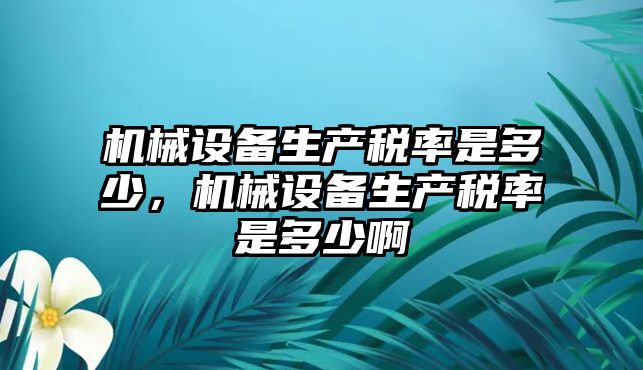 机械设备生产税率是多少，机械设备生产税率是多少啊